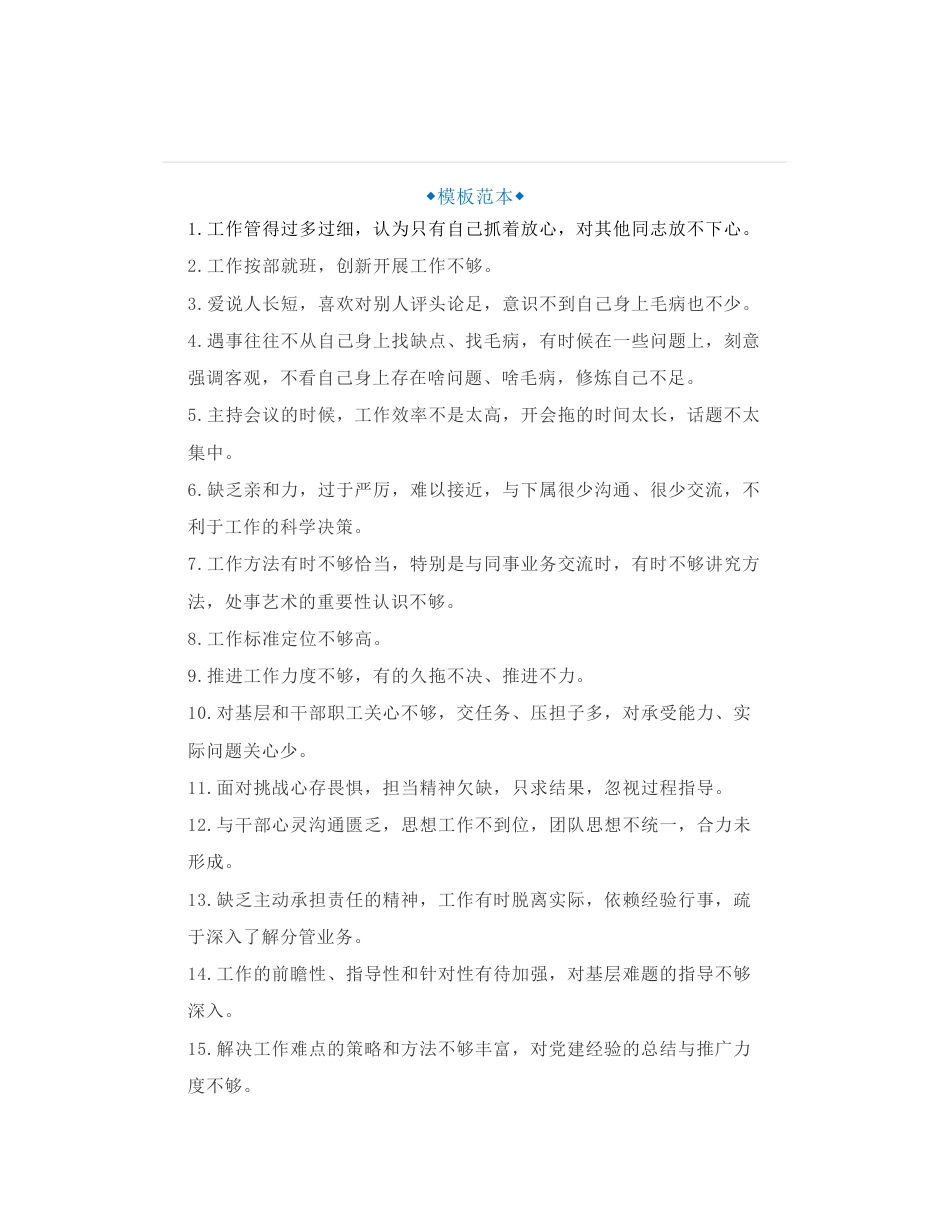 ◆模板范本◆

1.工作管得过多过细，认为只有自己抓着放心，对其他同志放不下心。

2.工作按部就班，创新开展工作不够。

3.爱说人长短，喜欢对别人评头论足，意识不到自己身上毛病也不少。

4.遇事往往不从自己身上找缺点、找毛病，有时候在一些问题上，刻意强调客观，不看自己身上存在啥问题、啥毛病，修炼自己不足。

5.主持会议的时候，工作效率不是太高，开会拖的时间太长，话题不太集中。

6.缺乏亲和力，过于严厉，难以接近，与下属很少沟通、很少交流，不利于工作的科学决策。

7.工作方法有时不够恰当，特别是与同事业务交流时，有时不够讲究方法，处事艺术的重要性认识不够。

8.工作标准定位不够高。

9.推进工作力度不够，有的久拖不决、推进不力。

10.对基层和干部职工关心不够，交任务、压担子多，对承受能力、实际问题关心少。

11.面对挑战心存畏惧，担当精神欠缺，只求结果，忽视过程指导。

12.与干部心灵沟通匮乏，思想工作不到位，团队思想不统一，合力未形成。

13.缺乏主动承担责任的精神，工作有时脱离实际，依赖经验行事，疏于深入了解分管业务。

14.工作的前瞻性、指导性和针对性有待加强，对基层难题的指导不够深入。

15.解决工作难点的策略和方法不够丰富，对党建经验的总结与推广力度不够。